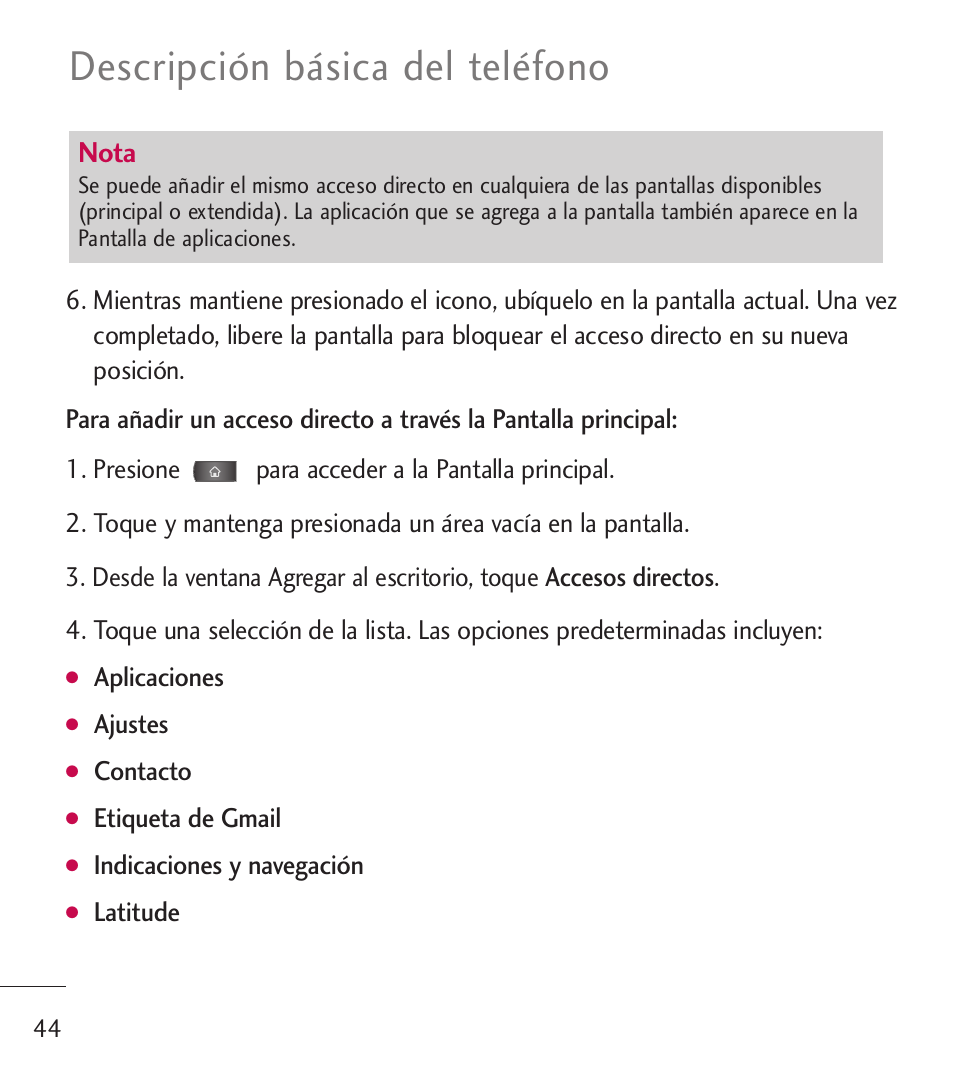 Descripción básica del teléfono

Nota
Se puede añadir el mismo acceso directo en cualquiera de las pantallas disponibles (principal o extendida). La aplicación que se agrega a la pantalla también aparece en la Pantalla de aplicaciones.

6. Mientras mantiene presionado el icono, ubíquelo en la pantalla actual. Una vez completado, libere la pantalla para bloquear el acceso directo en su nueva posición.

Para añadir un acceso directo a través la Pantalla principal:

1. Presione para acceder a la Pantalla principal.

2. Toque y mantenga presionada un área vacía en la pantalla.

3. Desde la ventana Agregar al escritorio, toque Accesos directos.

4. Toque una selección de la lista. Las opciones predeterminadas incluyen:

● Aplicaciones

● Ajustes

● Contacto

● Etiqueta de Gmail

● Indicaciones y navegación

● Latitude

44